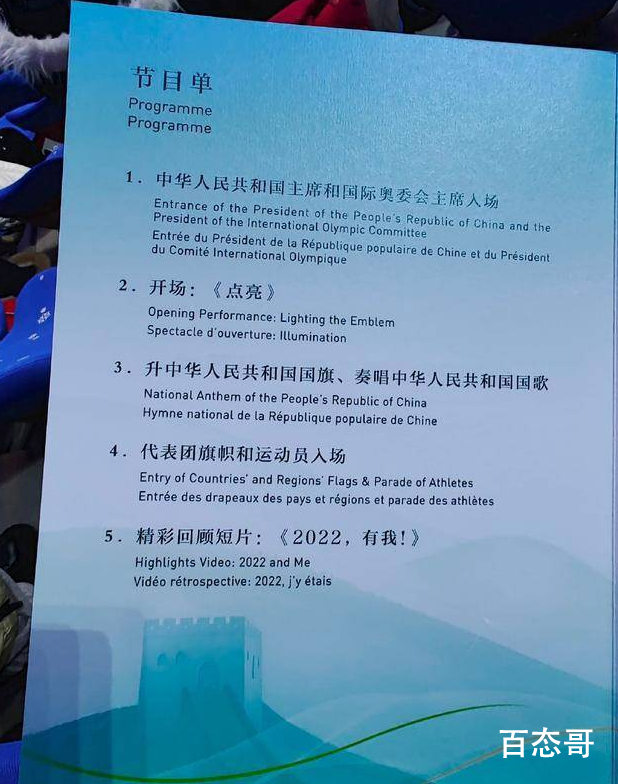 节目单
Programme
Programme

1. 中华人民共和国主席和国际奥委会主席入场
Entrance of the President of the People's Republic of China and the President of the International Olympic Committee
Entrée du Président de la République populaire de Chine et du Président du Comité International Olympique

2. 开场:《点亮》
Opening Performance: Lighting the Emblem
Spectacle d'ouverture: Illumination

3. 升中华人民共和国国旗、奏唱中华人民共和国国歌
National Anthem of the People's Republic of China
Hymne national de la République populaire de Chine

4. 代表团旗帜和运动员入场
Entry of Countries' and Regions' Flags & Parade of Athletes
Entrée des drapeaux des pays et régions et parade des athlètes

5. 精彩回顾短片:《2022,有我!》
Highlights Video: 2022 and Me
Vidéo rétrospective: 2022, j'y étais

百态哥